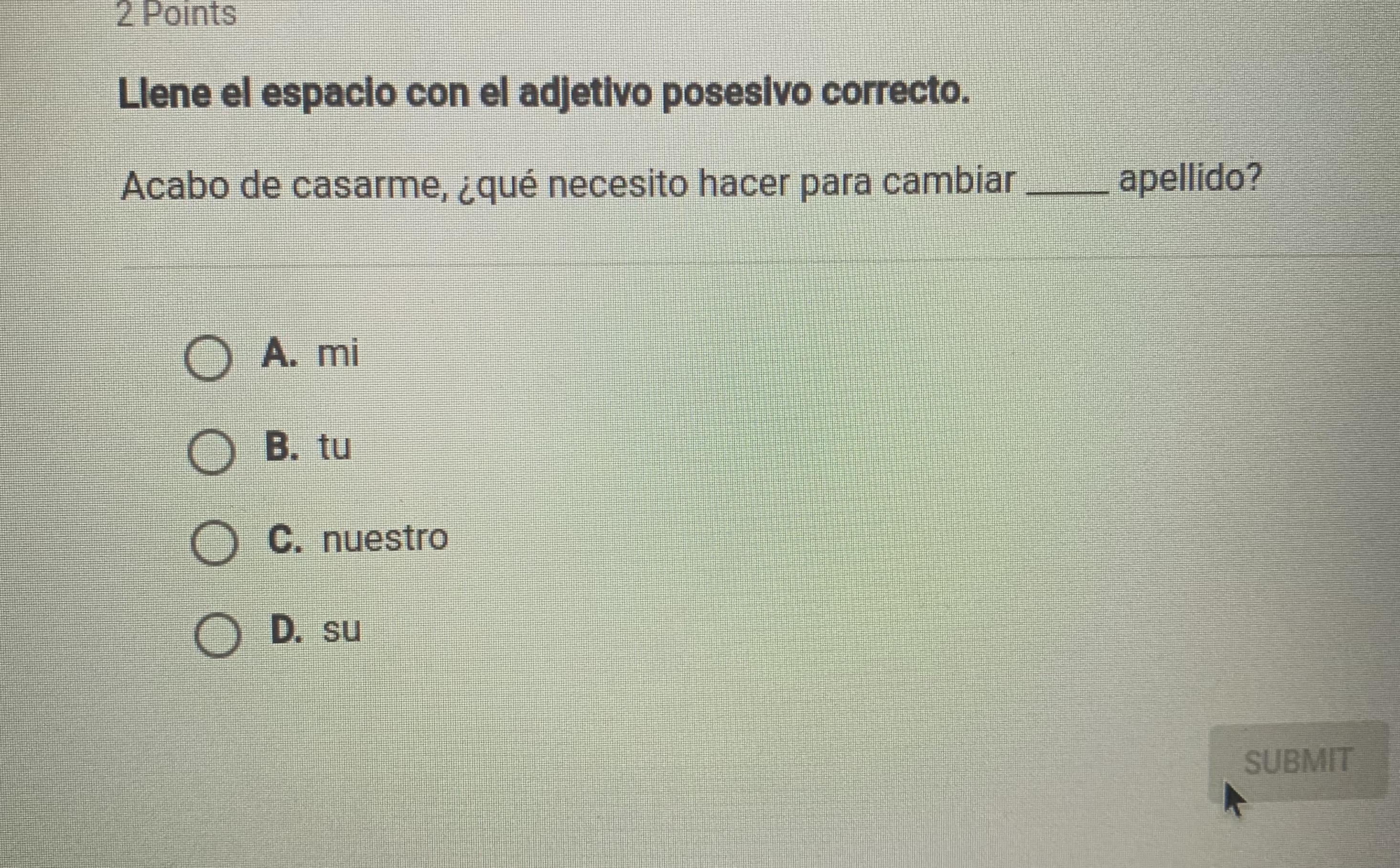 2 Points

Llene el espacio con el adjetivo posesivo correcto.

Acabo de casarme, ¿qué necesito hacer para cambiar ____ apellido?

A. mi

B. tu

C. nuestro

D. su

SUBMIT